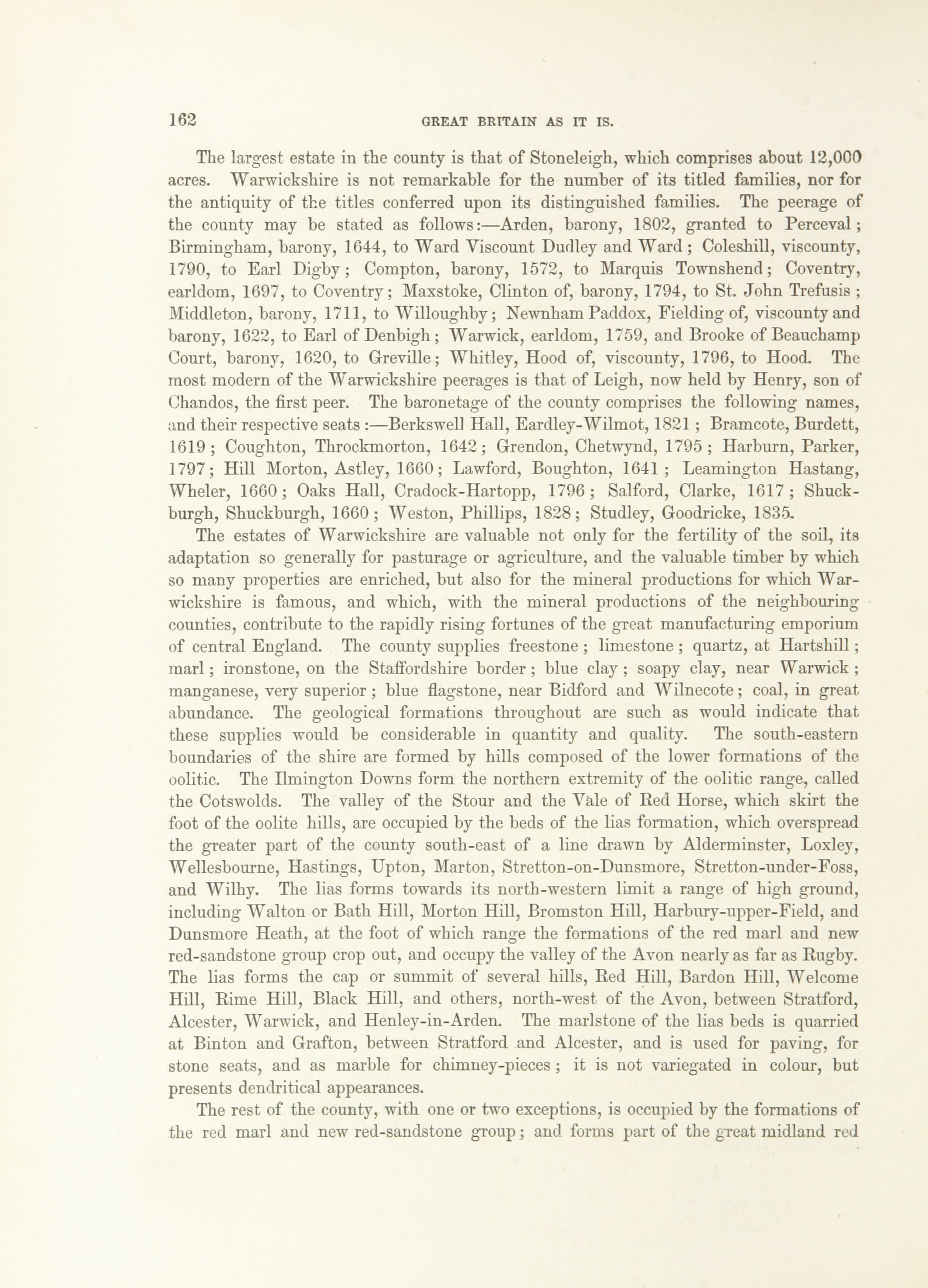 162 GREAT BRITAIN AS IT IS.

The largest estate in the county is that of Stoneleigh, which comprises about 12,000 acres. Warwickshire is not remarkable for the number of its titled families, nor for the antiquity of the titles conferred upon its distinguished families. The peerage of the county may be stated as follows:—Arden, barony, 1802, granted to Perceval; Birmingham, barony, 1644, to Ward Viscount Dudley and Ward; Coleshill, viscounty, 1790, to Earl Digby; Compton, barony, 1572, to Marquis Townshend; Coventry, earldom, 1697, to Coventry; Maxstoke, Clinton of, barony, 1794, to St. John Trefusis; Middleton, barony, 1711, to Willoughby; Newnham Paddox, Fielding of, viscounty and barony, 1622, to Earl of Denbigh; Warwick, earldom, 1759, and Brooke of Beauchamp Court, barony, 1620, to Greville; Whitley, Hood of, viscounty, 1796, to Hood. The most modern of the Warwickshire peerages is that of Leigh, now held by Henry, son of Chandos, the first peer. The baronetage of the county comprises the following names, and their respective seats:—Berkswell Hall, Eardley-Wilmot, 1821; Bramcote, Burdett, 1619; Coughton, Throckmorton, 1642; Grendon, Chetwynd, 1795; Harburn, Parker, 1797; Hill Morton, Astley, 1660; Lawford, Boughton, 1641; Leamington Hastang, Wheler, 1660; Oaks Hall, Cradock-Hartopp, 1796; Salford, Clarke, 1617; Shuckburgh, Shuckburgh, 1660; Weston, Phillips, 1828; Studley, Goodricke, 1835.

The estates of Warwickshire are valuable not only for the fertility of the soil, its adaptation so generally for pasturage or agriculture, and the valuable timber by which so many properties are enriched, but also for the mineral productions for which Warwickshire is famous, and which, with the mineral productions of the neighbouring counties, contribute to the rapidly rising fortunes of the great manufacturing emporium of central England. The county supplies freestone; limestone; quartz, at Hartshill; marl; ironstone, on the Staffordshire border; blue clay; soapy clay, near Warwick; manganese, very superior; blue flagstone, near Bidford and Wilnecote; coal, in great abundance. The geological formations throughout are such as would indicate that these supplies would be considerable in quantity and quality. The south-eastern boundaries of the shire are formed by hills composed of the lower formations of the oolitic. The Ilmington Downs form the northern extremity of the oolitic range, called the Cotswolds. The valley of the Stour and the Vale of Red Horse, which skirt the foot of the oolite hills, are occupied by the beds of the lias formation, which overspread the greater part of the county south-east of a line drawn by Alderminster, Loxley, Wellesbourne, Hastings, Upton, Marton, Stretton-on-Dunsmore, Stretton-under-Foss, and Wilhy. The lias forms towards its north-western limit a range of high ground, including Walton or Bath Hill, Morton Hill, Bromston Hill, Harbury-upper-Field, and Dunsmore Heath, at the foot of which range the formations of the red marl and new red-sandstone group crop out, and occupy the valley of the Avon nearly as far as Rugby. The lias forms the cap or summit of several hills, Red Hill, Bardon Hill, Welcome Hill, Rime Hill, Black Hill, and others, north-west of the Avon, between Stratford, Alcester, Warwick, and Henley-in-Arden. The marlstone of the lias beds is quarried at Binton and Grafton, between Stratford and Alcester, and is used for paving, for stone seats, and as marble for chimney-pieces; it is not variegated in colour, but presents dendritical appearances.

The rest of the county, with one or two exceptions, is occupied by the formations of the red marl and new red-sandstone group; and forms part of the great midland red